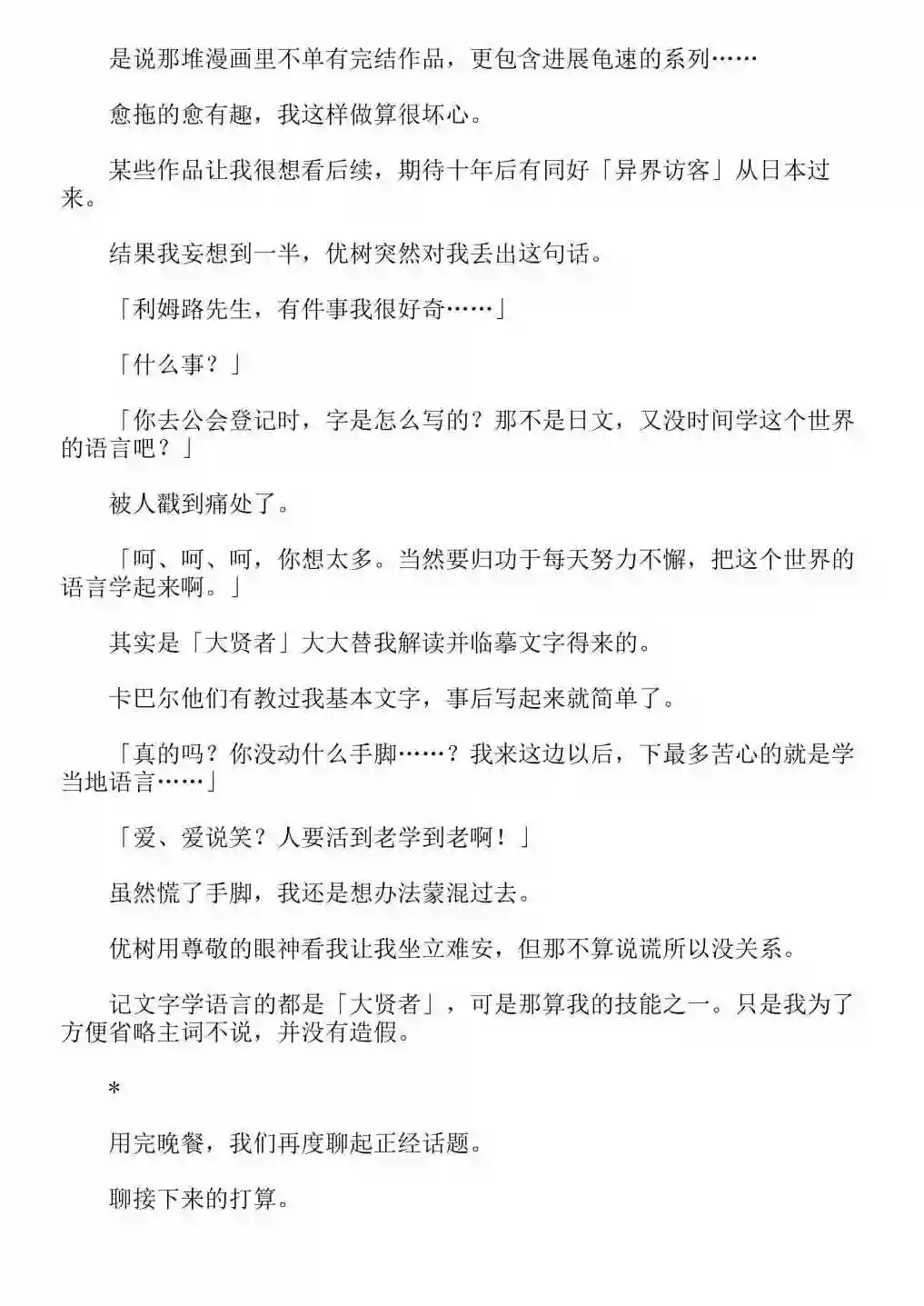 是说那堆漫画里不单有完结作品，更包含进展龟速的系列……

愈拖的愈有趣，我这样做算很坏心。

某些作品让我很想看后续，期待十年后有同好「异界访客」从日本过来。

结果我妄想到一半，优树突然对我丢出这句话。

「利姆路先生，有件事我很好奇……」

「什么事？」

「你去公会登记时，字是怎么写的？那不是日文，又没时间学这个世界的语言吧？」

被人戳到痛处了。

「呵、呵、呵，你想太多。当然要归功于每天努力不懈，把这个世界的语言学起来啊。」

其实是「大贤者」大大替我解读并临摹文字得来的。

卡巴尔他们有教过我基本文字，事后写起来就简单了。

「真的吗？你没动什么手脚……？我来这边以后，下最多苦心的就是学当地语言……」

「爱、爱说笑？人要活到老学到老啊！」

虽然慌了手脚，我还是想办法蒙混过去。

优树用尊敬的眼神看我让我坐立难安，但那不算说谎所以没关系。

记文字学语言的都是「大贤者」，可是那算我的技能之一。只是我为了方便省略主词不说，并没有造假。

*

用完晚餐，我们再度聊起正经话题。

聊接下来的打算。